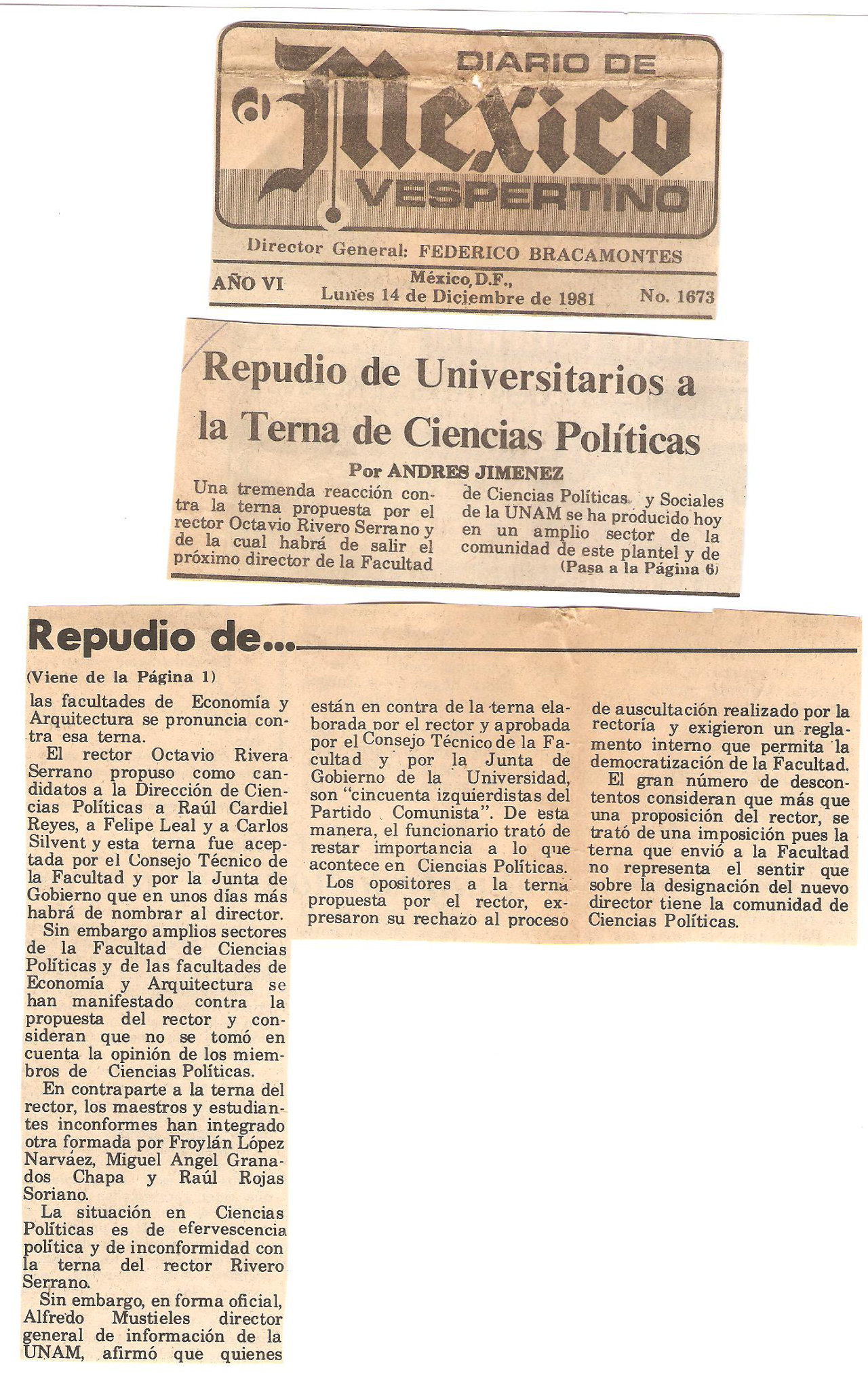 DIARIO DE
México
VESPERTINO

Director General: FEDERICO BRACAMONTES

AÑO VI    México, D.F., Lunes 14 de Diciembre de 1981    No. 1673

Repudio de Universitarios a la Terna de Ciencias Políticas

Por ANDRES JIMENEZ

Una tremenda reacción contra la terna propuesta por el rector Octavio Rivero Serrano y de la cual habrá de salir el próximo director de la Facultad de Ciencias Políticas y Sociales de la UNAM se ha producido hoy en un amplio sector de la comunidad de este plantel y de

(Pasa a la Página 6)

Repudio de...

(Viene de la Página 1)

las facultades de Economía y Arquitectura se pronuncia contra esa terna.

El rector Octavio Rivera Serrano propuso como candidatos a la Dirección de Ciencias Políticas a Raúl Cardiel Reyes, a Felipe Leal y a Carlos Silvent y esta terna fue aceptada por el Consejo Técnico de la Facultad y por la Junta de Gobierno que en unos días más habrá de nombrar al director.

Sin embargo amplios sectores de la Facultad de Ciencias Políticas y de las facultades de Economía y Arquitectura se han manifestado contra la propuesta del rector y consideran que no se tomó en cuenta la opinión de los miembros de Ciencias Políticas.

En contraparte a la terna del rector, los maestros y estudiantes inconformes han integrado otra formada por Froylán López Narváez, Miguel Angel Granados Chapa y Raúl Rojas Soriano.

La situación en Ciencias Políticas es de efervescencia política y de inconformidad con la terna del rector Rivero Serrano.

Sin embargo, en forma oficial, Alfredo Mustieles director general de información de la UNAM, afirmó que quienes están en contra de la terna elaborada por el rector y aprobada por el Consejo Técnico de la Facultad y por la Junta de Gobierno de la Universidad, son "cincuenta izquierdistas del Partido Comunista". De esta manera, el funcionario trató de restar importancia a lo que acontece en Ciencias Políticas.

Los opositores a la terna propuesta por el rector, expresaron su rechazo al proceso de auscultación realizado por la rectoría y exigieron un reglamento interno que permita la democratización de la Facultad.

El gran número de descontentos consideran que más que una proposición del rector, se trató de una imposición pues la terna que envió a la Facultad no representa el sentir que sobre la designación del nuevo director tiene la comunidad de Ciencias Políticas.